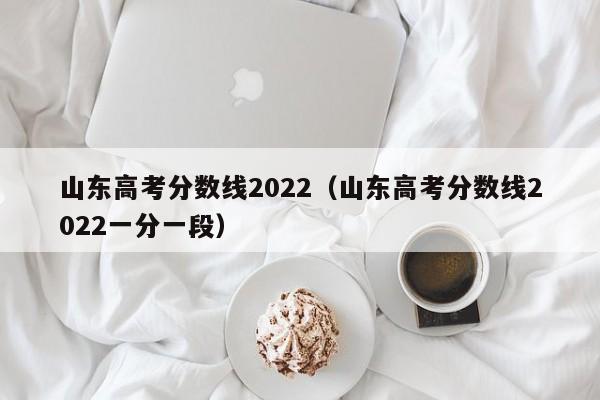 山东高考分数线2022（山东高考分数线2022一分一段）